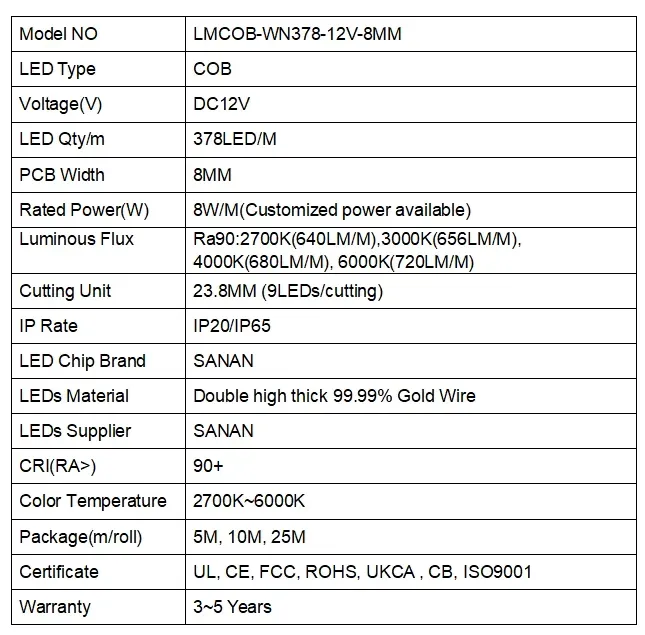 | Model NO | LMCOB-WN378-12V-8MM |
|---|---|
| LED Type | COB |
| Voltage(V) | DC12V |
| LED Qty/m | 378LED/M |
| PCB Width | 8MM |
| Rated Power(W) | 8W/M(Customized power available) |
| Luminous Flux | Ra90:2700K(640LM/M),3000K(656LM/M), 4000K(680LM/M), 6000K(720LM/M) |
| Cutting Unit | 23.8MM (9LEDs/cutting) |
| IP Rate | IP20/IP65 |
| LED Chip Brand | SANAN |
| LEDs Material | Double high thick 99.99% Gold Wire |
| LEDs Supplier | SANAN |
| CRI(RA>) | 90+ |
| Color Temperature | 2700K~6000K |
| Package(m/roll) | 5M, 10M, 25M |
| Certificate | UL, CE, FCC, ROHS, UKCA , CB, ISO9001 |
| Warranty | 3~5 Years |